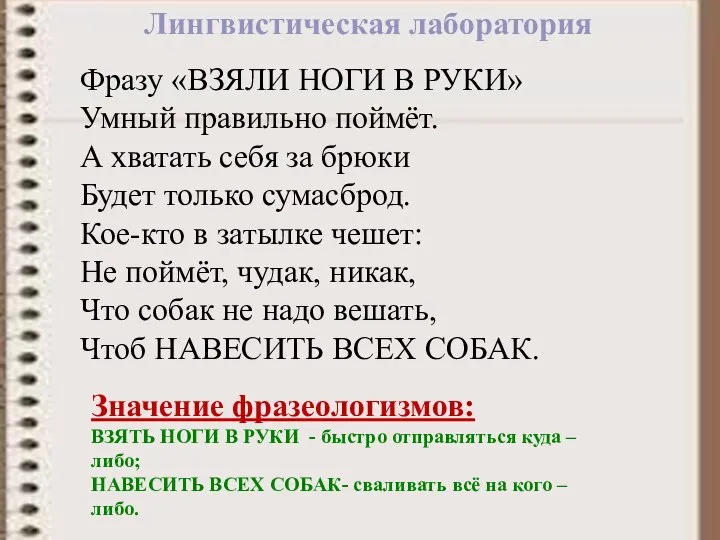 Лингвистическая лаборатория

Фразу «ВЗЯЛИ НОГИ В РУКИ»
Умный правильно поймёт.
А хватать себя за брюки
Будет только сумасброд.
Кое-кто в затылке чешет:
Не поймёт, чудак, никак,
Что собак не надо вешать,
Чтоб НАВЕСИТЬ ВСЕХ СОБАК.

Значение фразеологизмов:
ВЗЯТЬ НОГИ В РУКИ - быстро отправляться куда – либо;
НАВЕСИТЬ ВСЕХ СОБАК- сваливать всё на кого – либо.